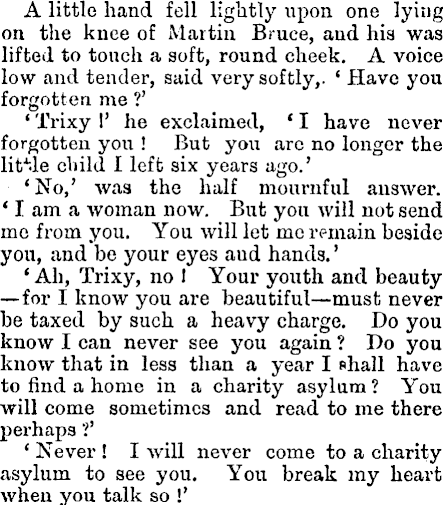 A little hand fell lightly upon one lying on the knee of Martin Bruce, and his was lifted to touch a soft, round cheek. A voice low and tender, said very softly,. 'Have you forgotten me?'

'Trixy!' he exclaimed, 'I have never forgotten you! But you are no longer the little child I left six years ago.'

'No,' was the half mournful answer. 'I am a woman now. But you will not send me from you. You will let me remain beside you, and be your eyes aud hands.'

'Ah, Trixy, no! Your youth and beauty —for I know you are beautiful—must never be taxed by such a heavy charge. Do you know I can never see you again? Do you know that in less than a year I shall have to find a home in a charity asylum? You will come sometimes and read to me there perhaps?'

'Never! I will never come to a charity asylum to see you. You break my heart when you talk so!'